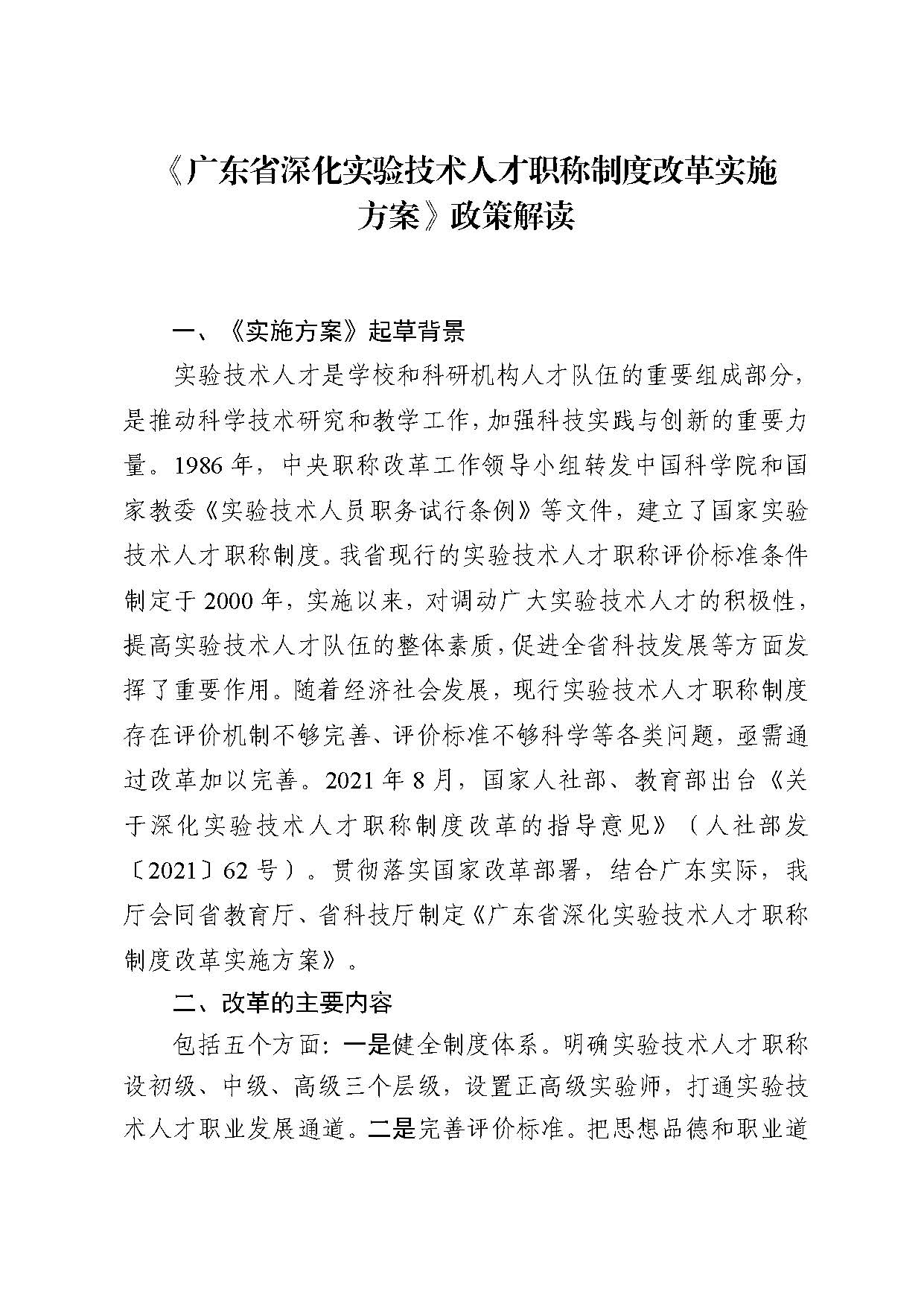 《广东省深化实验技术人才职称制度改革实施方案》政策解读

一、《实施方案》起草背景

实验技术人才是学校和科研机构人才队伍的重要组成部分，是推动科学技术研究和教学工作，加强科技实践与创新的重要力量。1986年，中央职称改革工作领导小组转发中国科学院和国家教委《实验技术人员职务试行条例》等文件，建立了国家实验技术人才职称制度。我省现行的实验技术人才职称评价标准条件制定于2000年，实施以来，对调动广大实验技术人才的积极性，提高实验技术人才队伍的整体素质，促进全省科技发展等方面发挥了重要作用。随着经济社会发展，现行实验技术人才职称制度存在评价机制不够完善、评价标准不够科学等各类问题，亟需通过改革加以完善。2021年8月，国家人社部、教育部出台《关于深化实验技术人才职称制度改革的指导意见》（人社部发〔2021〕62号）。贯彻落实国家改革部署，结合广东实际，我厅会同省教育厅、省科技厅制定《广东省深化实验技术人才职称制度改革实施方案》。

二、改革的主要内容

包括五个方面：一是健全制度体系。明确实验技术人才职称设初级、中级、高级三个层级，设置正高级实验师，打通实验技术人才职业发展通道。二是完善评价标准。把思想品德和职业道